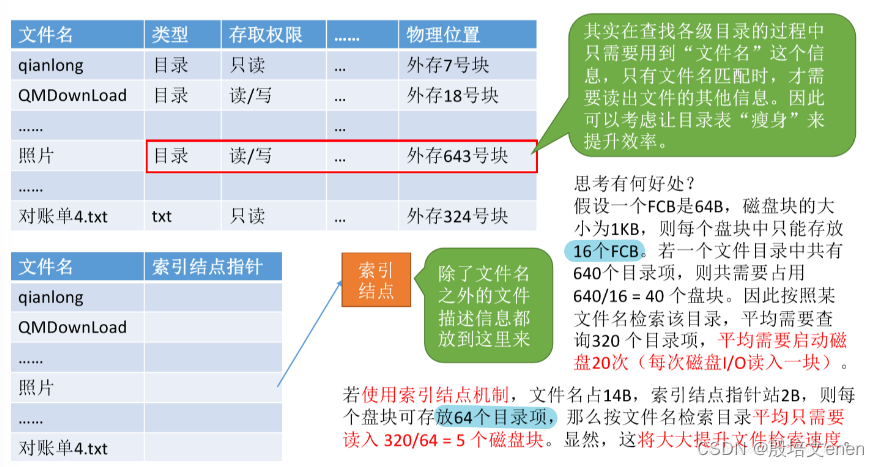 | 文件名 | 类型 | 存取权限 | …… | 物理位置 |
|---|---|---|---|---|
| qianlong | 目录 | 只读 | … | 外存7号块 |
| QMDownLoad | 目录 | 读/写 | … | 外存18号块 |
| …… | | | … | |
| 照片 | 目录 | 读/写 | … | 外存643号块 |
| …… | | | | |
| 对账单4.txt | txt | 只读 | … | 外存324号块 |

其实在查找各级目录的过程中只需要用到“文件名”这个信息，只有文件名匹配时，才需要读出文件的其他信息。因此可以考虑让目录表“瘦身”来提升效率。

思考有何好处？
假设一个FCB是64B，磁盘块的大小为1KB，则每个盘块中只能存放16个FCB。若一个文件目录中共有640个目录项，则共需要占用640/16 = 40 个盘块。因此按照某文件名检索该目录，平均需要查询320 个目录项，平均需要启动磁盘20次（每次磁盘I/O读入一块）。

| 文件名 | 索引结点指针 |
|---|---|
| qianlong | |
| QMDownLoad | |
| …… | |
| 照片 | |
| …… | |
| 对账单4.txt | |

索引结点

除了文件名之外的文件描述信息都放到这里来

若使用索引结点机制，文件名占14B，索引结点指针站2B，则每个盘块可存放64个目录项，那么按文件名检索目录平均只需要读入 320/64 = 5 个磁盘块。显然，这将大大提升文件检索速度。

CSDN @殷培文enen